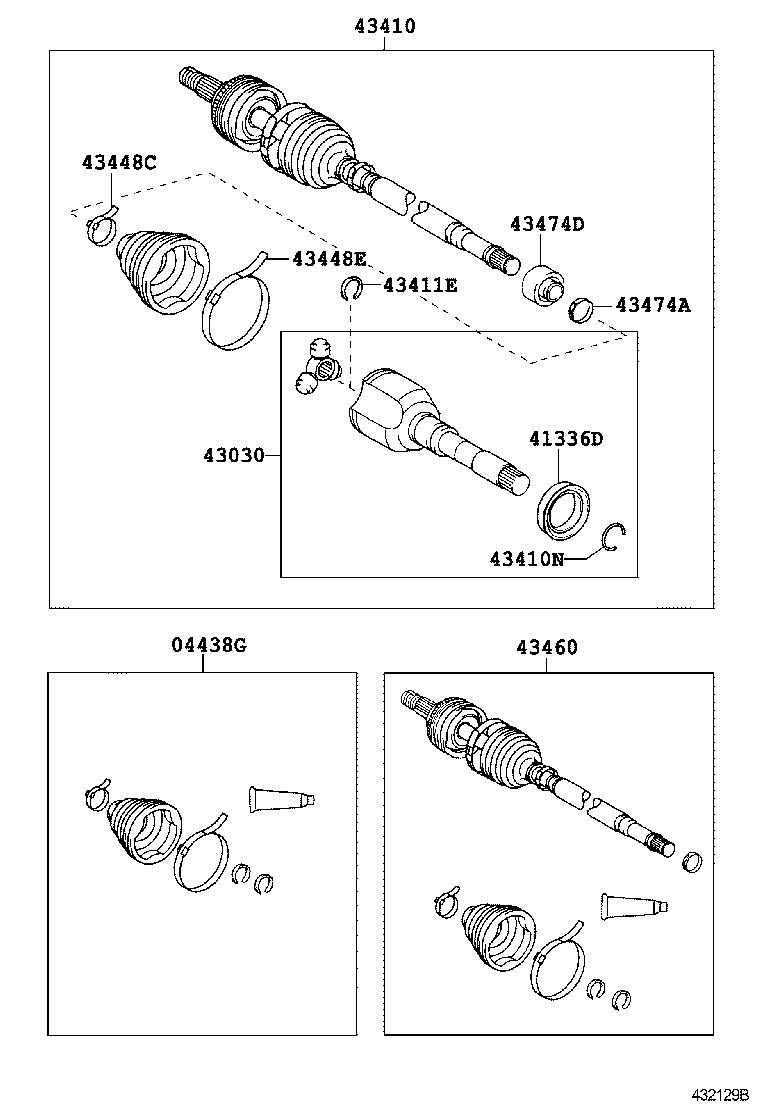 43410

43448C

43448E

43411E

43474D

43474A

43030

41336D

43410N

04438G

43460

432129B